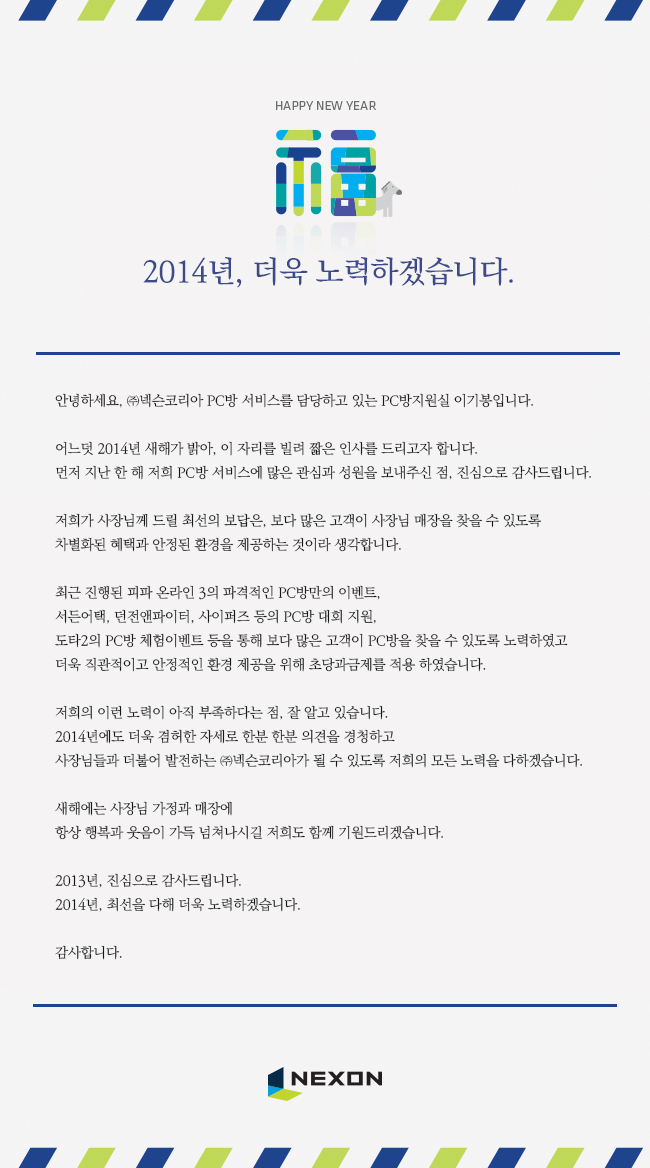 HAPPY NEW YEAR

2014년, 더욱 노력하겠습니다.

안녕하세요, ㈜넥슨코리아 PC방 서비스를 담당하고 있는 PC방지원실 이기봉입니다.

어느덧 2014년 새해가 밝아, 이 자리를 빌려 짧은 인사를 드리고자 합니다.
먼저 지난 한 해 저희 PC방 서비스에 많은 관심과 성원을 보내주신 점, 진심으로 감사드립니다.

저희가 사장님께 드릴 최선의 보답은, 보다 많은 고객이 사장님 매장을 찾을 수 있도록
차별화된 혜택과 안정된 환경을 제공하는 것이라 생각합니다.

최근 진행된 피파 온라인 3의 파격적인 PC방만의 이벤트,
서든어택, 던전앤파이터, 사이퍼즈 등의 PC방 대회 지원,
도타2의 PC방 체험이벤트 등을 통해 보다 많은 고객이 PC방을 찾을 수 있도록 노력하였고
더욱 직관적이고 안정적인 환경 제공을 위해 초당과금제를 적용 하였습니다.

저희의 이런 노력이 아직 부족하다는 점, 잘 알고 있습니다.
2014년에도 더욱 겸허한 자세로 한분 한분 의견을 경청하고
사장님들과 더불어 발전하는 ㈜넥슨코리아가 될 수 있도록 저희의 모든 노력을 다하겠습니다.

새해에는 사장님 가정과 매장에
항상 행복과 웃음이 가득 넘쳐나시길 저희도 함께 기원드리겠습니다.

2013년, 진심으로 감사드립니다.
2014년, 최선을 다해 더욱 노력하겠습니다.

감사합니다.

NEXON